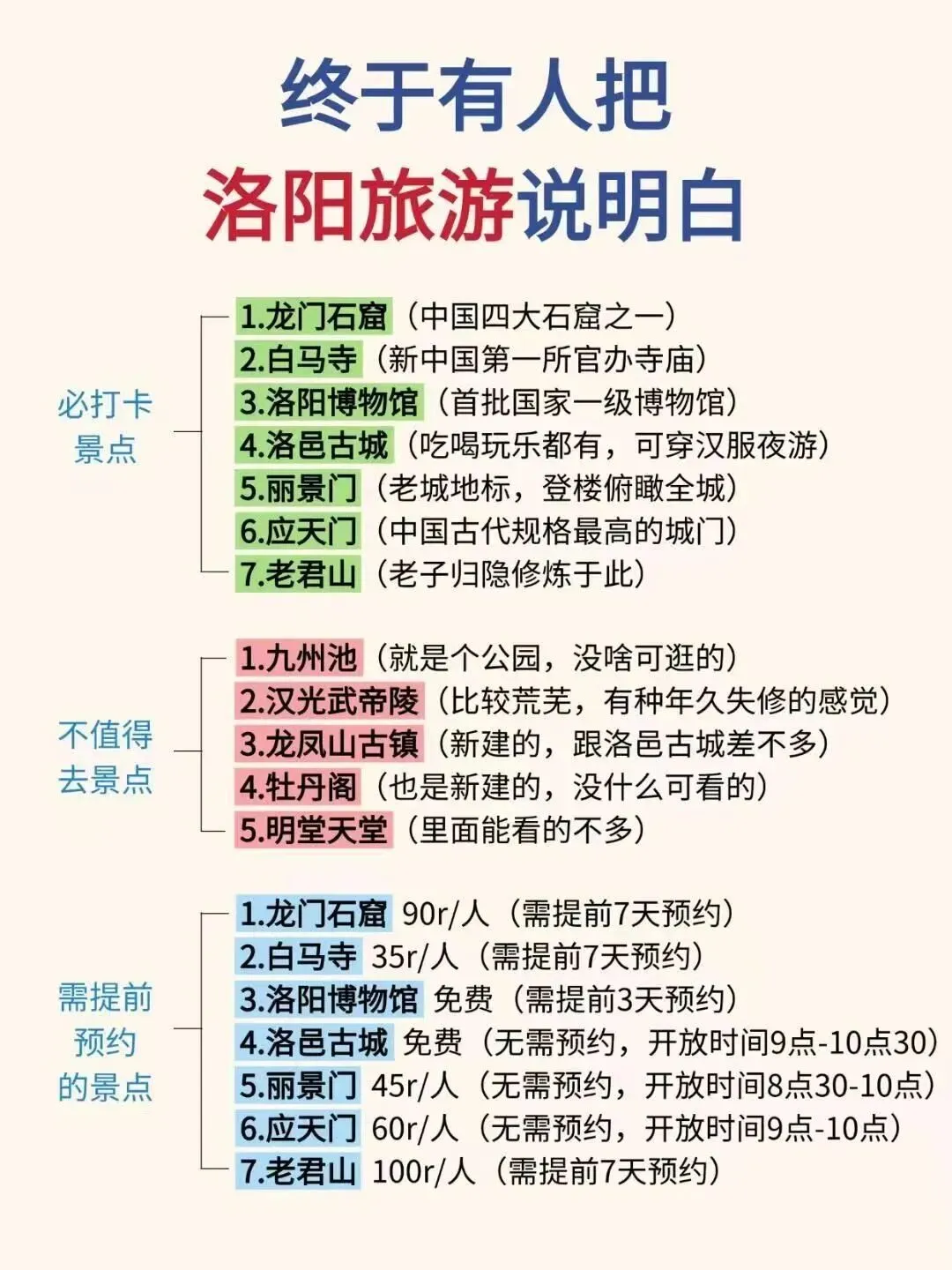 终于有人把
洛阳旅游说明白

必打卡景点

1.龙门石窟（中国四大石窟之一）
2.白马寺（新中国第一所官办寺庙）
3.洛阳博物馆（首批国家一级博物馆）
4.洛邑古城（吃喝玩乐都有，可穿汉服夜游）
5.丽景门（老城地标，登楼俯瞰全城）
6.应天门（中国古代规格最高的城门）
7.老君山（老子归隐修炼于此）

不值得去景点

1.九州池（就是个公园，没啥可逛的）
2.汉光武帝陵（比较荒芜，有种年久失修的感觉）
3.龙凤山古镇（新建的，跟洛邑古城差不多）
4.牡丹阁（也是新建的，没什么可看的）
5.明堂天堂（里面能看的不多）

需提前预约的景点

1.龙门石窟 90r/人（需提前7天预约）
2.白马寺 35r/人（需提前7天预约）
3.洛阳博物馆 免费（需提前3天预约）
4.洛邑古城 免费（无需预约，开放时间9点-10点30）
5.丽景门 45r/人（无需预约，开放时间8点30-10点）
6.应天门 60r/人（无需预约，开放时间9点-10点）
7.老君山 100r/人（需提前7天预约）